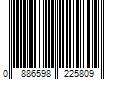 0 886598 225809